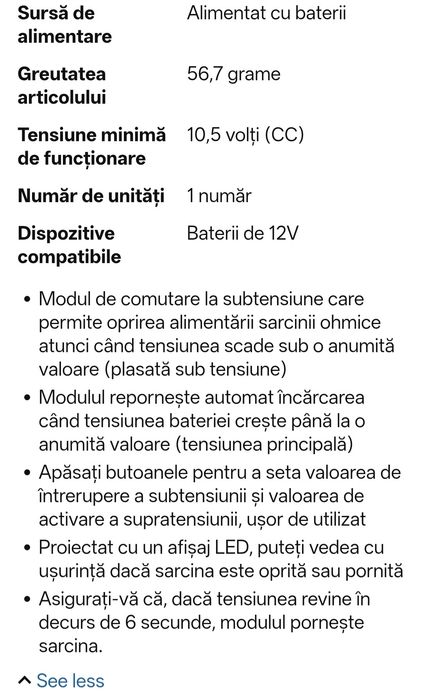 | | |
|---|---|
| **Sursă de alimentare** | Alimentat cu baterii |
| **Greutatea articolului** | 56,7 grame |
| **Tensiune minimă de funcționare** | 10,5 volți (CC) |
| **Număr de unități** | 1 număr |
| **Dispozitive compatibile** | Baterii de 12V |

• Modul de comutare la subtensiune care permite oprirea alimentării sarcinii ohmice atunci când tensiunea scade sub o anumită valoare (plasată sub tensiune)
• Modulul repornește automat încărcarea când tensiunea bateriei crește până la o anumită valoare (tensiunea principală)
• Apăsați butoanele pentru a seta valoarea de întrerupere a subtensiunii și valoarea de activare a supratensiunii, ușor de utilizat
• Proiectat cu un afișaj LED, puteți vedea cu ușurință dacă sarcina este oprită sau pornită
• Asigurați-vă că, dacă tensiunea revine în decurs de 6 secunde, modulul pornește sarcina.

^ See less